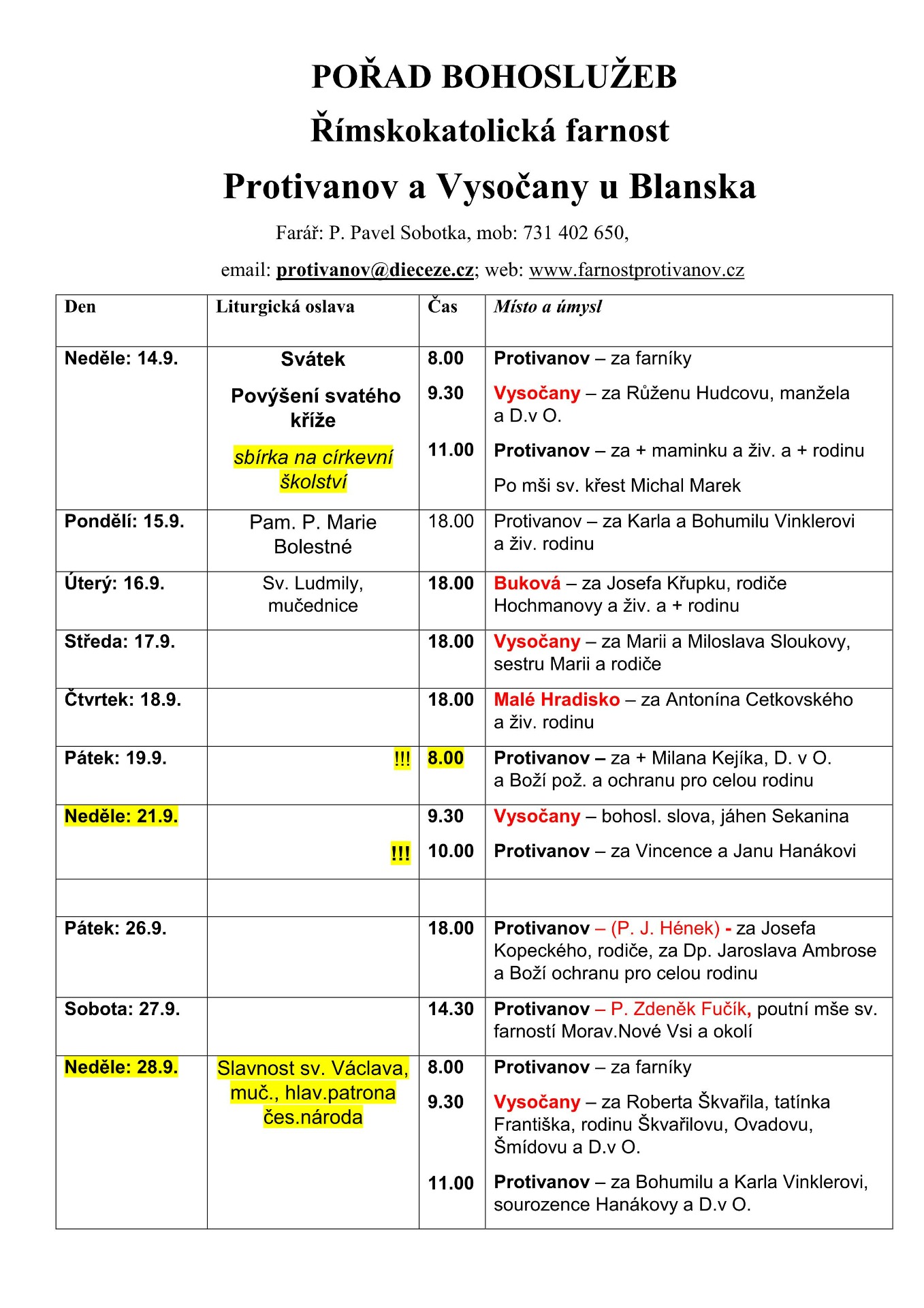 POŘAD BOHOSLUŽEB

Římskokatolická farnost

Protivanov a Vysočany u Blanska

Farář: P. Pavel Sobotka, mob: 731 402 650,

email: protivanov@dieceze.cz; web: www.farnostprotivanov.cz

| Den | Liturgická oslava | Čas | Místo a úmysl |
|---|---|---|---|
| Neděle: 14.9. | Svátek Povýšení svatého kříže sbírka na církevní školství | 8.00 9.30 11.00 | Protivanov – za farníky Vysočany – za Růženu Hudcovu, manžela a D.v O. Protivanov – za + maminku a živ. a + rodinu Po mši sv. křest Michal Marek |
| Pondělí: 15.9. | Pam. P. Marie Bolestné | 18.00 | Protivanov – za Karla a Bohumilu Vinklerovi a živ. rodinu |
| Úterý: 16.9. | Sv. Ludmily, mučednice | 18.00 | Buková – za Josefa Křupku, rodiče Hochmanovy a živ. a + rodinu |
| Středa: 17.9. | | 18.00 | Vysočany – za Marii a Miloslava Sloukovy, sestru Marii a rodiče |
| Čtvrtek: 18.9. | | 18.00 | Malé Hradisko – za Antonína Cetkovského a živ. rodinu |
| Pátek: 19.9. | !!! | 8.00 | Protivanov – za + Milana Kejíka, D. v O. a Boží pož. a ochranu pro celou rodinu |
| Neděle: 21.9. | !!! | 9.30 10.00 | Vysočany – bohosl. slova, jáhen Sekanina Protivanov – za Vincence a Janu Hanákovi |
| | | | |
| Pátek: 26.9. | | 18.00 | Protivanov – (P. J. Hének) - za Josefa Kopeckého, rodiče, za Dp. Jaroslava Ambrose a Boží ochranu pro celou rodinu |
| Sobota: 27.9. | | 14.30 | Protivanov – P. Zdeněk Fučík, poutní mše sv. farností Morav.Nové Vsi a okolí |
| Neděle: 28.9. | Slavnost sv. Václava, muč., hlav.patrona čes.národa | 8.00 9.30 11.00 | Protivanov – za farníky Vysočany – za Roberta Škvařila, tatínka Františka, rodinu Škvařilovu, Ovadovu, Šmídovu a D.v O. Protivanov – za Bohumilu a Karla Vinklerovi, sourozence Hanákovy a D.v O. |